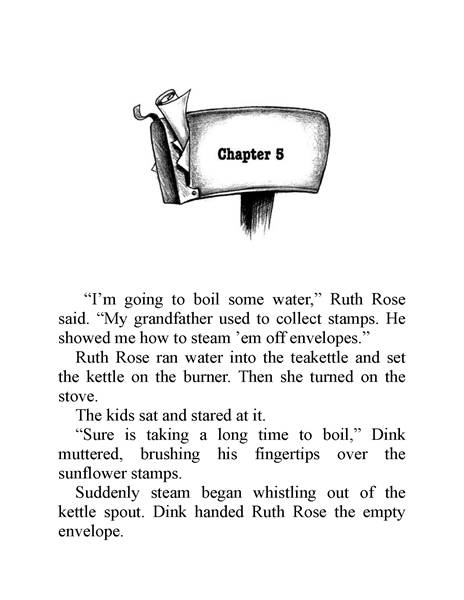 Chapter 5

“I’m going to boil some water,” Ruth Rose said. “My grandfather used to collect stamps. He showed me how to steam ’em off envelopes.”

Ruth Rose ran water into the teakettle and set the kettle on the burner. Then she turned on the stove.

The kids sat and stared at it.

“Sure is taking a long time to boil,” Dink muttered, brushing his fingertips over the sunflower stamps.

Suddenly steam began whistling out of the kettle spout. Dink handed Ruth Rose the empty envelope.